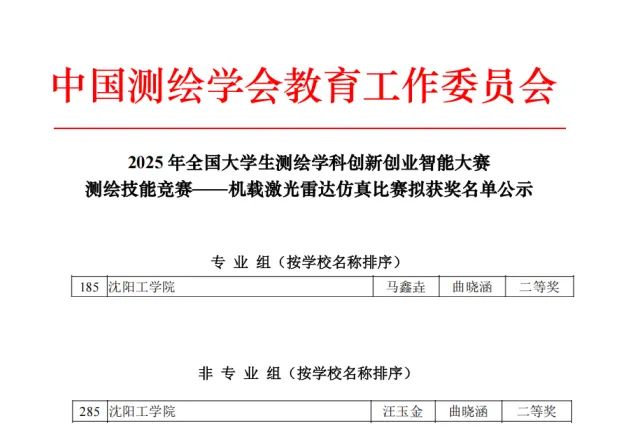 中国测绘学会教育工作委员会

2025年全国大学生测绘学科创新创业智能大赛
测绘技能竞赛——机载激光雷达仿真比赛拟获奖名单公示

专 业 组（按学校名称排序）

| 185 | 沈阳工学院 | 马鑫垚 | 曲晓涵 | 二等奖 |
|---|---|---|---|---|

非 专 业 组（按学校名称排序）

| 285 | 沈阳工学院 | 汪玉金 | 曲晓涵 | 二等奖 |
|---|---|---|---|---|